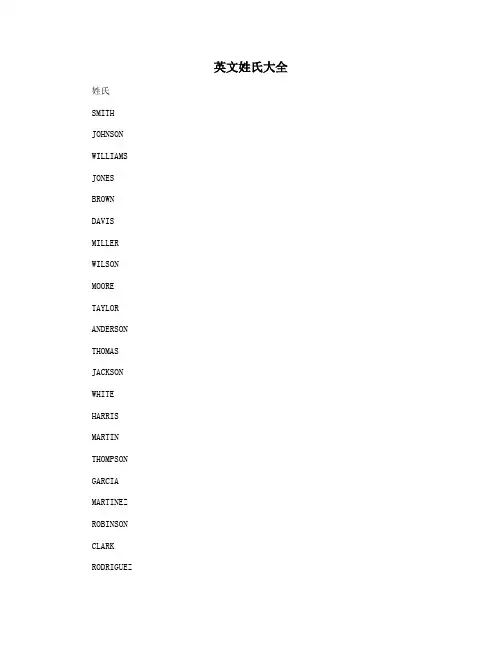 英文姓氏大全

姓氏

SMITH

JOHNSON

WILLIAMS

JONES

BROWN

DAVIS

MILLER

WILSON

MOORE

TAYLOR

ANDERSON

THOMAS

JACKSON

WHITE

HARRIS

MARTIN

THOMPSON

GARCIA

MARTINEZ

ROBINSON

CLARK

RODRIGUEZ